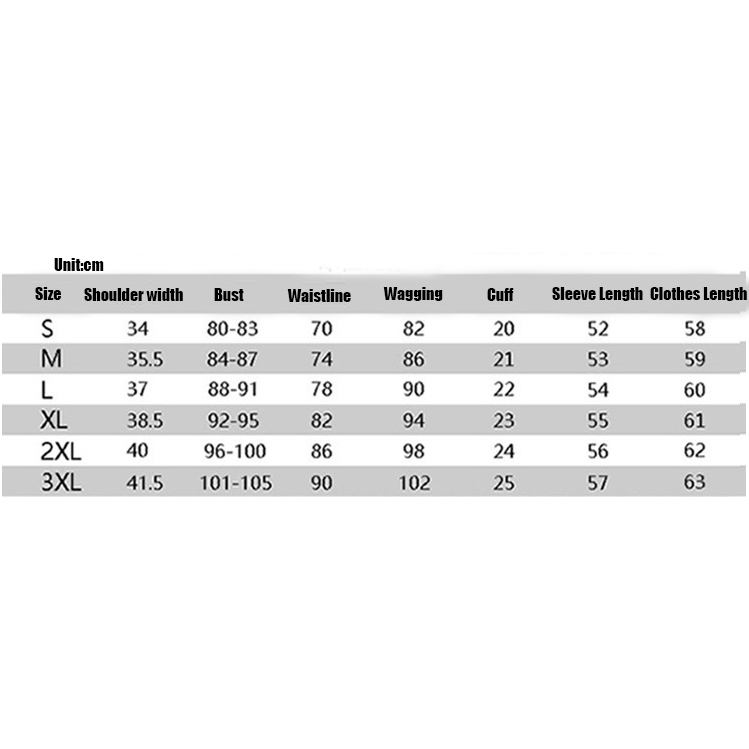 Unit:cm

| Size | Shoulder width | Bust | Waistline | Wagging | Cuff | Sleeve Length | Clothes Length |
|---|---|---|---|---|---|---|---|
| S | 34 | 80-83 | 70 | 82 | 20 | 52 | 58 |
| M | 35.5 | 84-87 | 74 | 86 | 21 | 53 | 59 |
| L | 37 | 88-91 | 78 | 90 | 22 | 54 | 60 |
| XL | 38.5 | 92-95 | 82 | 94 | 23 | 55 | 61 |
| 2XL | 40 | 96-100 | 86 | 98 | 24 | 56 | 62 |
| 3XL | 41.5 | 101-105 | 90 | 102 | 25 | 57 | 63 |